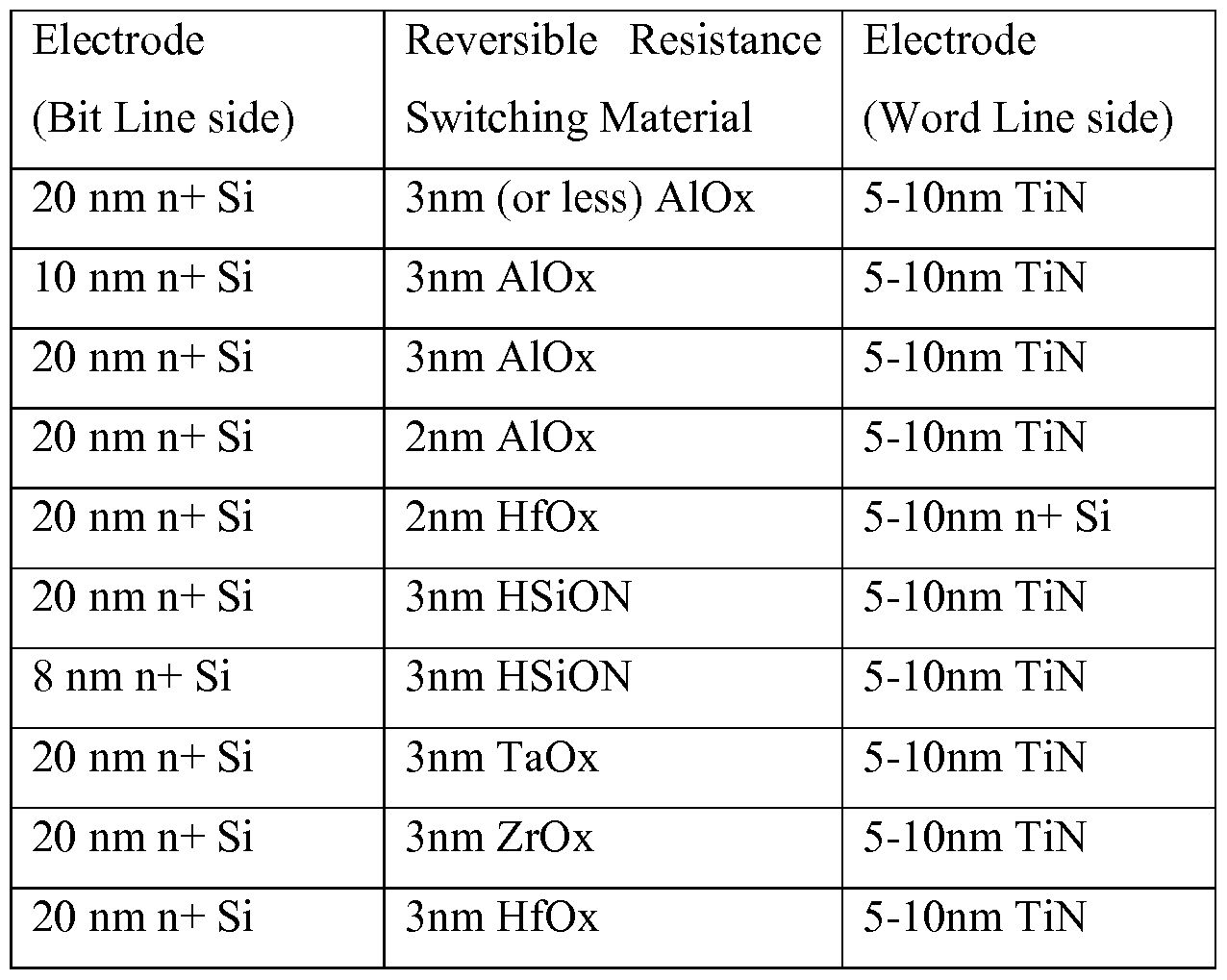 | Electrode (Bit Line side) | Reversible Resistance Switching Material | Electrode (Word Line side) |
|---|---|---|
| 20 nm n+ Si | 3nm (or less) AlOx | 5-10nm TiN |
| 10 nm n+ Si | 3nm AlOx | 5-10nm TiN |
| 20 nm n+ Si | 3nm AlOx | 5-10nm TiN |
| 20 nm n+ Si | 2nm AlOx | 5-10nm TiN |
| 20 nm n+ Si | 2nm HfOx | 5-10nm n+ Si |
| 20 nm n+ Si | 3nm HSiON | 5-10nm TiN |
| 8 nm n+ Si | 3nm HSiON | 5-10nm TiN |
| 20 nm n+ Si | 3nm TaOx | 5-10nm TiN |
| 20 nm n+ Si | 3nm ZrOx | 5-10nm TiN |
| 20 nm n+ Si | 3nm HfOx | 5-10nm TiN |